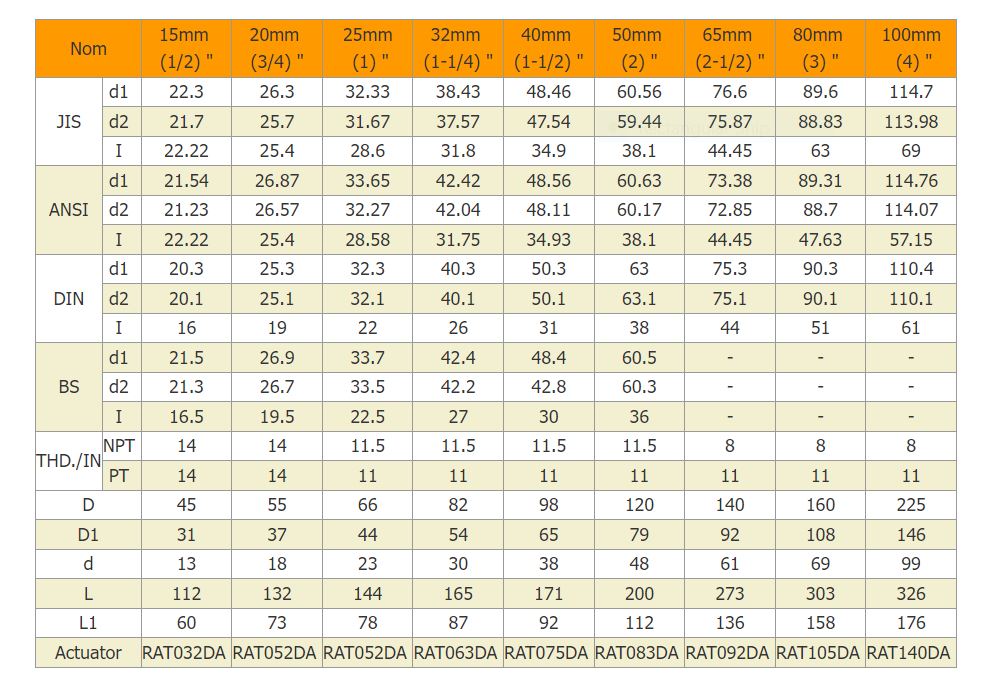 | Nom |  | 15mm (1/2) " | 20mm (3/4) " | 25mm (1) " | 32mm (1-1/4) " | 40mm (1-1/2) " | 50mm (2) " | 65mm (2-1/2) " | 80mm (3) " | 100mm (4) " |
|---|---|---|---|---|---|---|---|---|---|---|
| JIS | d1 | 22.3 | 26.3 | 32.33 | 38.43 | 48.46 | 60.56 | 76.6 | 89.6 | 114.7 |
|  | d2 | 21.7 | 25.7 | 31.67 | 37.57 | 47.54 | 59.44 | 75.87 | 88.83 | 113.98 |
|  | I | 22.22 | 25.4 | 28.6 | 31.8 | 34.9 | 38.1 | 44.45 | 63 | 69 |
| ANSI | d1 | 21.54 | 26.87 | 33.65 | 42.42 | 48.56 | 60.63 | 73.38 | 89.31 | 114.76 |
|  | d2 | 21.23 | 26.57 | 32.27 | 42.04 | 48.11 | 60.17 | 72.85 | 88.7 | 114.07 |
|  | I | 22.22 | 25.4 | 28.58 | 31.75 | 34.93 | 38.1 | 44.45 | 47.63 | 57.15 |
| DIN | d1 | 20.3 | 25.3 | 32.3 | 40.3 | 50.3 | 63 | 75.3 | 90.3 | 110.4 |
|  | d2 | 20.1 | 25.1 | 32.1 | 40.1 | 50.1 | 63.1 | 75.1 | 90.1 | 110.1 |
|  | I | 16 | 19 | 22 | 26 | 31 | 38 | 44 | 51 | 61 |
| BS | d1 | 21.5 | 26.9 | 33.7 | 42.4 | 48.4 | 60.5 | - | - | - |
|  | d2 | 21.3 | 26.7 | 33.5 | 42.2 | 42.8 | 60.3 | - | - | - |
|  | I | 16.5 | 19.5 | 22.5 | 27 | 30 | 36 | - | - | - |
| THD./IN | NPT | 14 | 14 | 11.5 | 11.5 | 11.5 | 11.5 | 8 | 8 | 8 |
|  | PT | 14 | 14 | 11 | 11 | 11 | 11 | 11 | 11 | 11 |
| D |  | 45 | 55 | 66 | 82 | 98 | 120 | 140 | 160 | 225 |
| D1 |  | 31 | 37 | 44 | 54 | 65 | 79 | 92 | 108 | 146 |
| d |  | 13 | 18 | 23 | 30 | 38 | 48 | 61 | 69 | 99 |
| L |  | 112 | 132 | 144 | 165 | 171 | 200 | 273 | 303 | 326 |
| L1 |  | 60 | 73 | 78 | 87 | 92 | 112 | 136 | 158 | 176 |
| Actuator |  | RAT032DA | RAT052DA | RAT052DA | RAT063DA | RAT075DA | RAT083DA | RAT092DA | RAT105DA | RAT140DA |